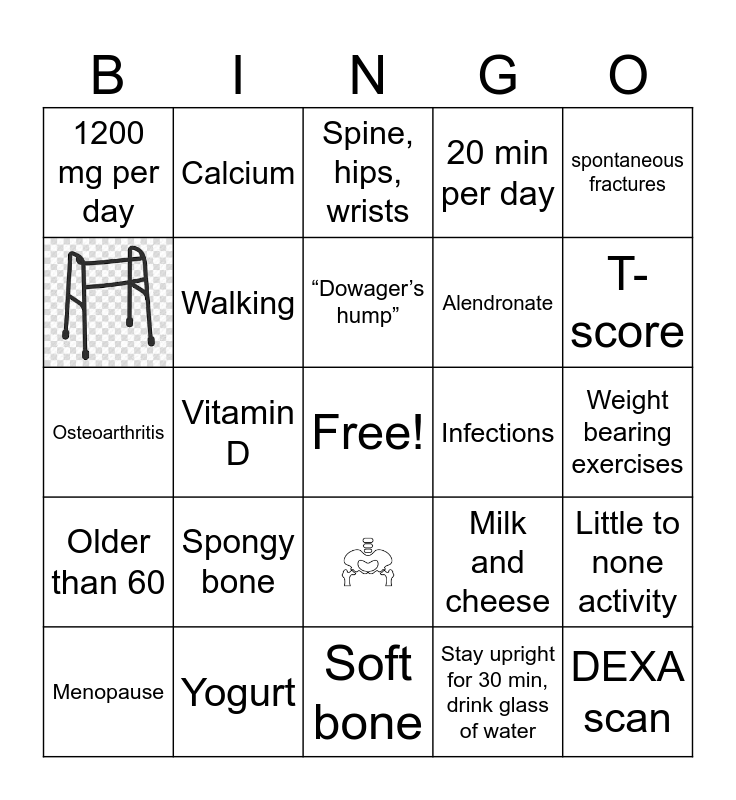 | B | I | N | G | O |
|---|---|---|---|---|
| 1200 mg per day | Calcium | Spine, hips, wrists | 20 min per day | spontaneous fractures |
|  | Walking | “Dowager’s hump” | Alendronate | T-score |
| Osteoarthritis | Vitamin D | Free! | Infections | Weight bearing exercises |
| Older than 60 | Spongy bone |  | Milk and cheese | Little to none activity |
| Menopause | Yogurt | Soft bone | Stay upright for 30 min, drink glass of water | DEXA scan |